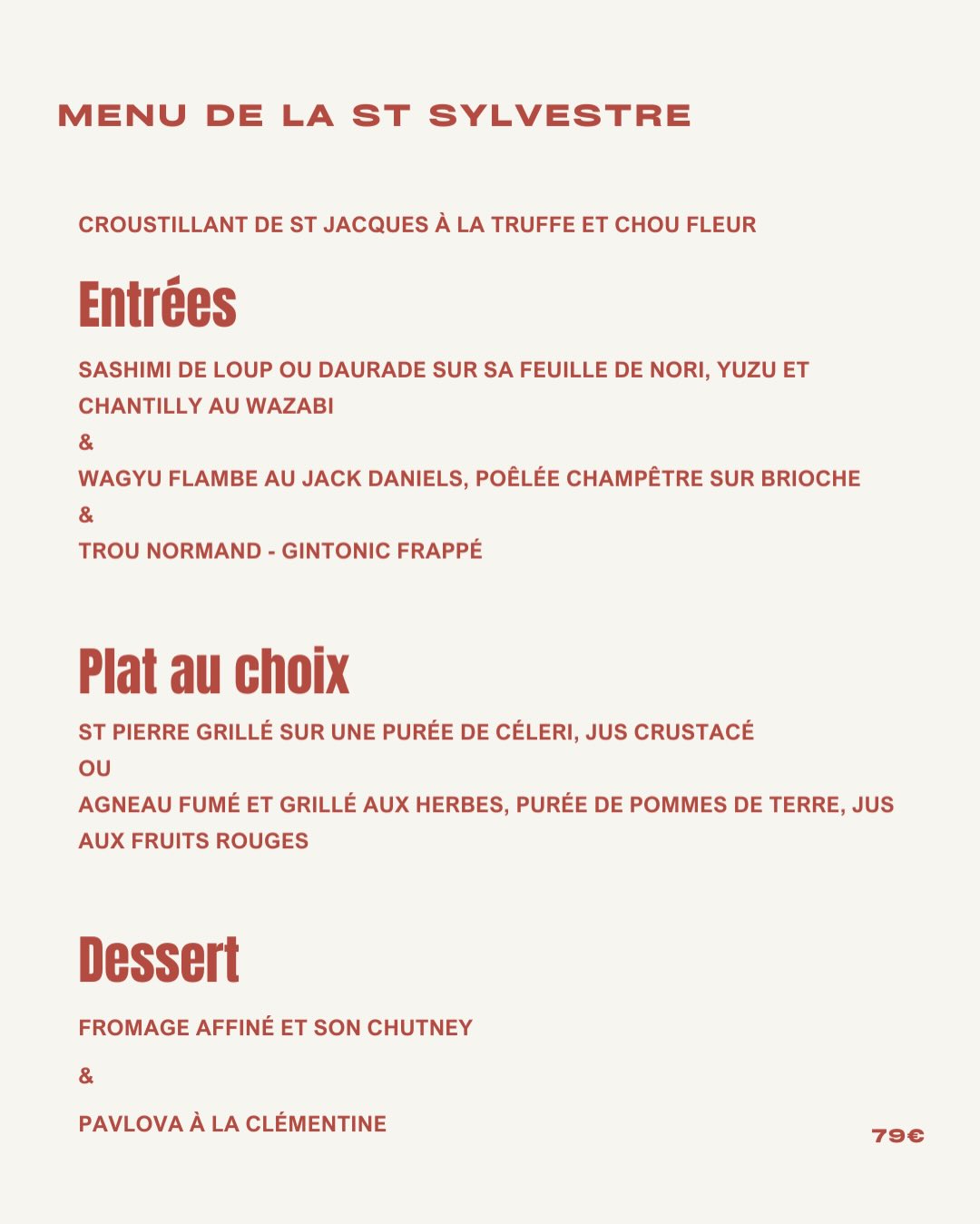 MENU DE LA ST SYLVESTRE

CROUSTILLANT DE ST JACQUES À LA TRUFFE ET CHOU FLEUR

Entrées

SASHIMI DE LOUP OU DAURADE SUR SA FEUILLE DE NORI, YUZU ET CHANTILLY AU WAZABI

&

WAGYU FLAMBE AU JACK DANIELS, POÊLÉE CHAMPÊTRE SUR BRIOCHE

&

TROU NORMAND - GINTONIC FRAPPÉ

Plat au choix

ST PIERRE GRILLÉ SUR UNE PURÉE DE CÉLERI, JUS CRUSTACÉ

OU

AGNEAU FUMÉ ET GRILLÉ AUX HERBES, PURÉE DE POMMES DE TERRE, JUS AUX FRUITS ROUGES

Dessert

FROMAGE AFFINÉ ET SON CHUTNEY

&

PAVLOVA À LA CLÉMENTINE

79€